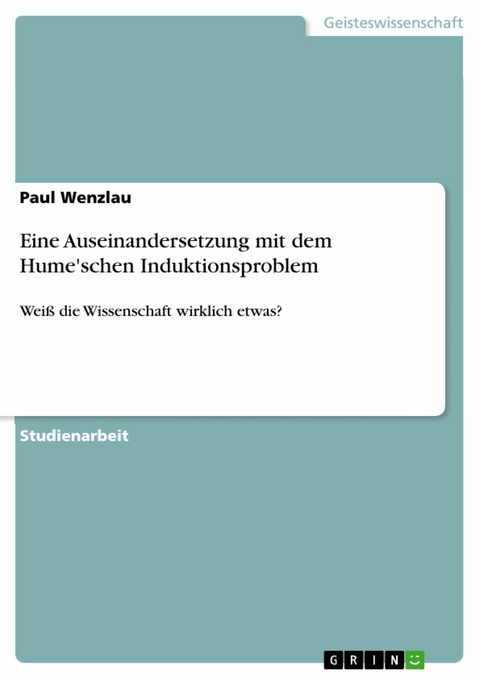 Geisteswissenschaft

Paul Wenzlau

Eine Auseinandersetzung mit dem Hume'schen Induktionsproblem

Weiß die Wissenschaft wirklich etwas?

Studienarbeit

GRIN